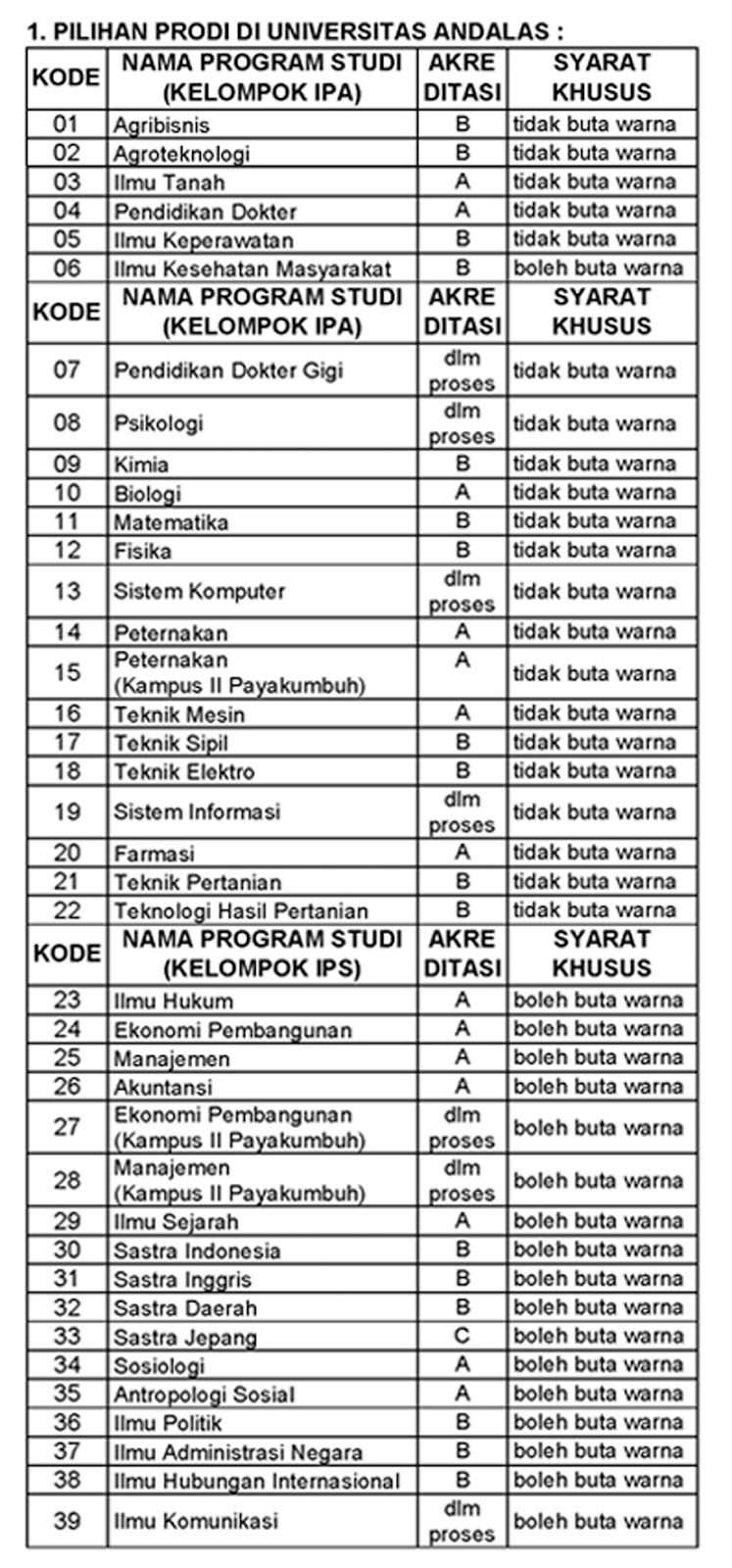 1. PILIHAN PRODI DI UNIVERSITAS ANDALAS :

| KODE | NAMA PROGRAM STUDI (KELOMPOK IPA) | AKRE DITASI | SYARAT KHUSUS |
|---|---|---|---|
| 01 | Agribisnis | B | tidak buta warna |
| 02 | Agroteknologi | B | tidak buta warna |
| 03 | Ilmu Tanah | A | tidak buta warna |
| 04 | Pendidikan Dokter | A | tidak buta warna |
| 05 | Ilmu Keperawatan | B | tidak buta warna |
| 06 | Ilmu Kesehatan Masyarakat | B | boleh buta warna |
| KODE | NAMA PROGRAM STUDI (KELOMPOK IPA) | AKRE DITASI | SYARAT KHUSUS |
| 07 | Pendidikan Dokter Gigi | dlm proses | tidak buta warna |
| 08 | Psikologi | dlm proses | tidak buta warna |
| 09 | Kimia | B | tidak buta warna |
| 10 | Biologi | A | tidak buta warna |
| 11 | Matematika | B | tidak buta warna |
| 12 | Fisika | B | tidak buta warna |
| 13 | Sistem Komputer | dlm proses | tidak buta warna |
| 14 | Peternakan | A | tidak buta warna |
| 15 | Peternakan (Kampus II Payakumbuh) | A | tidak buta warna |
| 16 | Teknik Mesin | A | tidak buta warna |
| 17 | Teknik Sipil | B | tidak buta warna |
| 18 | Teknik Elektro | B | tidak buta warna |
| 19 | Sistem Informasi | dlm proses | tidak buta warna |
| 20 | Farmasi | A | tidak buta warna |
| 21 | Teknik Pertanian | B | tidak buta warna |
| 22 | Teknologi Hasil Pertanian | B | tidak buta warna |
| KODE | NAMA PROGRAM STUDI (KELOMPOK IPS) | AKRE DITASI | SYARAT KHUSUS |
| 23 | Ilmu Hukum | A | boleh buta warna |
| 24 | Ekonomi Pembangunan | A | boleh buta warna |
| 25 | Manajemen | A | boleh buta warna |
| 26 | Akuntansi | A | boleh buta warna |
| 27 | Ekonomi Pembangunan (Kampus II Payakumbuh) | dlm proses | boleh buta warna |
| 28 | Manajemen (Kampus II Payakumbuh) | dlm proses | boleh buta warna |
| 29 | Ilmu Sejarah | A | boleh buta warna |
| 30 | Sastra Indonesia | B | boleh buta warna |
| 31 | Sastra Inggris | B | boleh buta warna |
| 32 | Sastra Daerah | B | boleh buta warna |
| 33 | Sastra Jepang | C | boleh buta warna |
| 34 | Sosiologi | A | boleh buta warna |
| 35 | Antropologi Sosial | A | boleh buta warna |
| 36 | Ilmu Politik | B | boleh buta warna |
| 37 | Ilmu Administrasi Negara | B | boleh buta warna |
| 38 | Ilmu Hubungan Internasional | B | boleh buta warna |
| 39 | Ilmu Komunikasi | dlm proses | boleh buta warna |